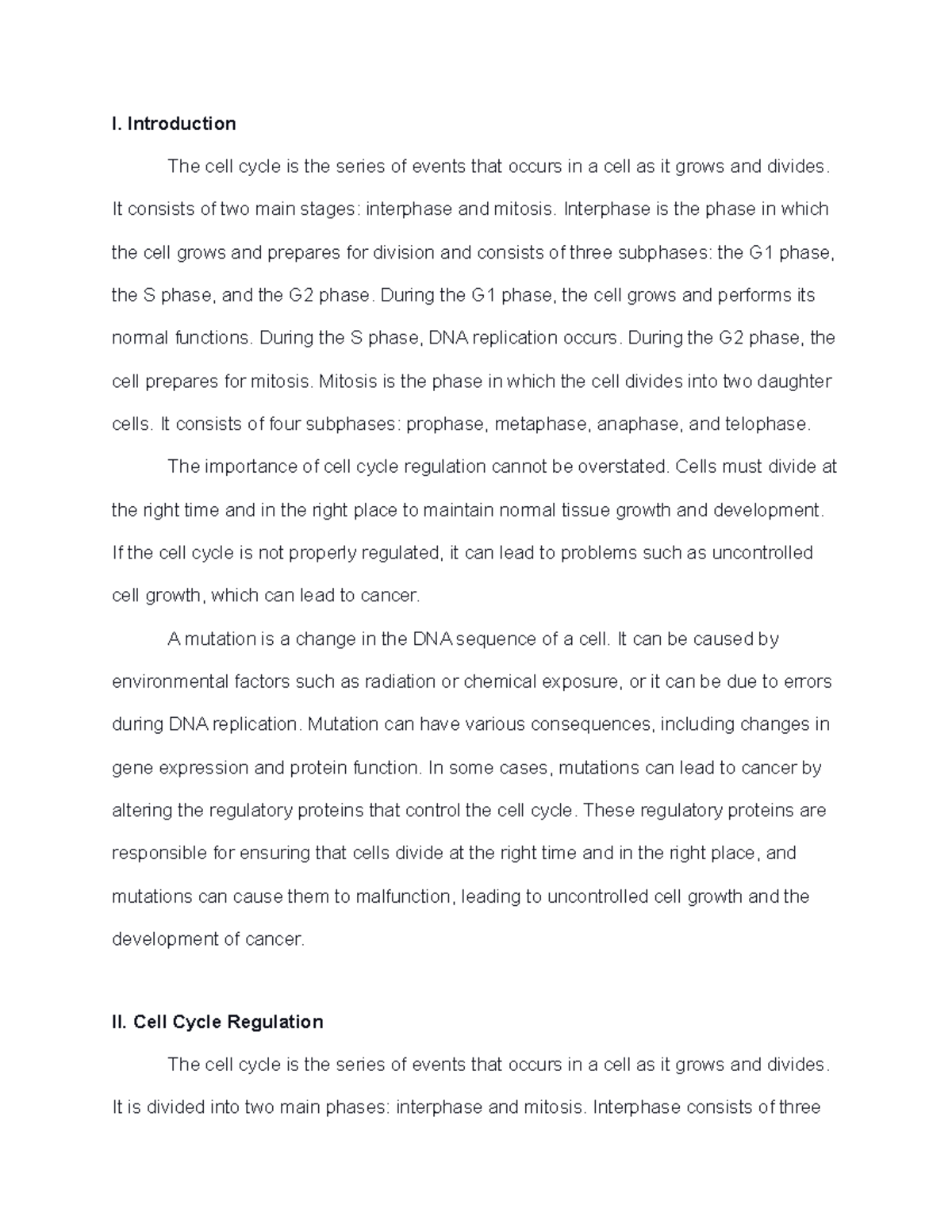 I. Introduction

The cell cycle is the series of events that occurs in a cell as it grows and divides. It consists of two main stages: interphase and mitosis. Interphase is the phase in which the cell grows and prepares for division and consists of three subphases: the G1 phase, the S phase, and the G2 phase. During the G1 phase, the cell grows and performs its normal functions. During the S phase, DNA replication occurs. During the G2 phase, the cell prepares for mitosis. Mitosis is the phase in which the cell divides into two daughter cells. It consists of four subphases: prophase, metaphase, anaphase, and telophase.

The importance of cell cycle regulation cannot be overstated. Cells must divide at the right time and in the right place to maintain normal tissue growth and development. If the cell cycle is not properly regulated, it can lead to problems such as uncontrolled cell growth, which can lead to cancer.

A mutation is a change in the DNA sequence of a cell. It can be caused by environmental factors such as radiation or chemical exposure, or it can be due to errors during DNA replication. Mutation can have various consequences, including changes in gene expression and protein function. In some cases, mutations can lead to cancer by altering the regulatory proteins that control the cell cycle. These regulatory proteins are responsible for ensuring that cells divide at the right time and in the right place, and mutations can cause them to malfunction, leading to uncontrolled cell growth and the development of cancer.

II. Cell Cycle Regulation

The cell cycle is the series of events that occurs in a cell as it grows and divides. It is divided into two main phases: interphase and mitosis. Interphase consists of three